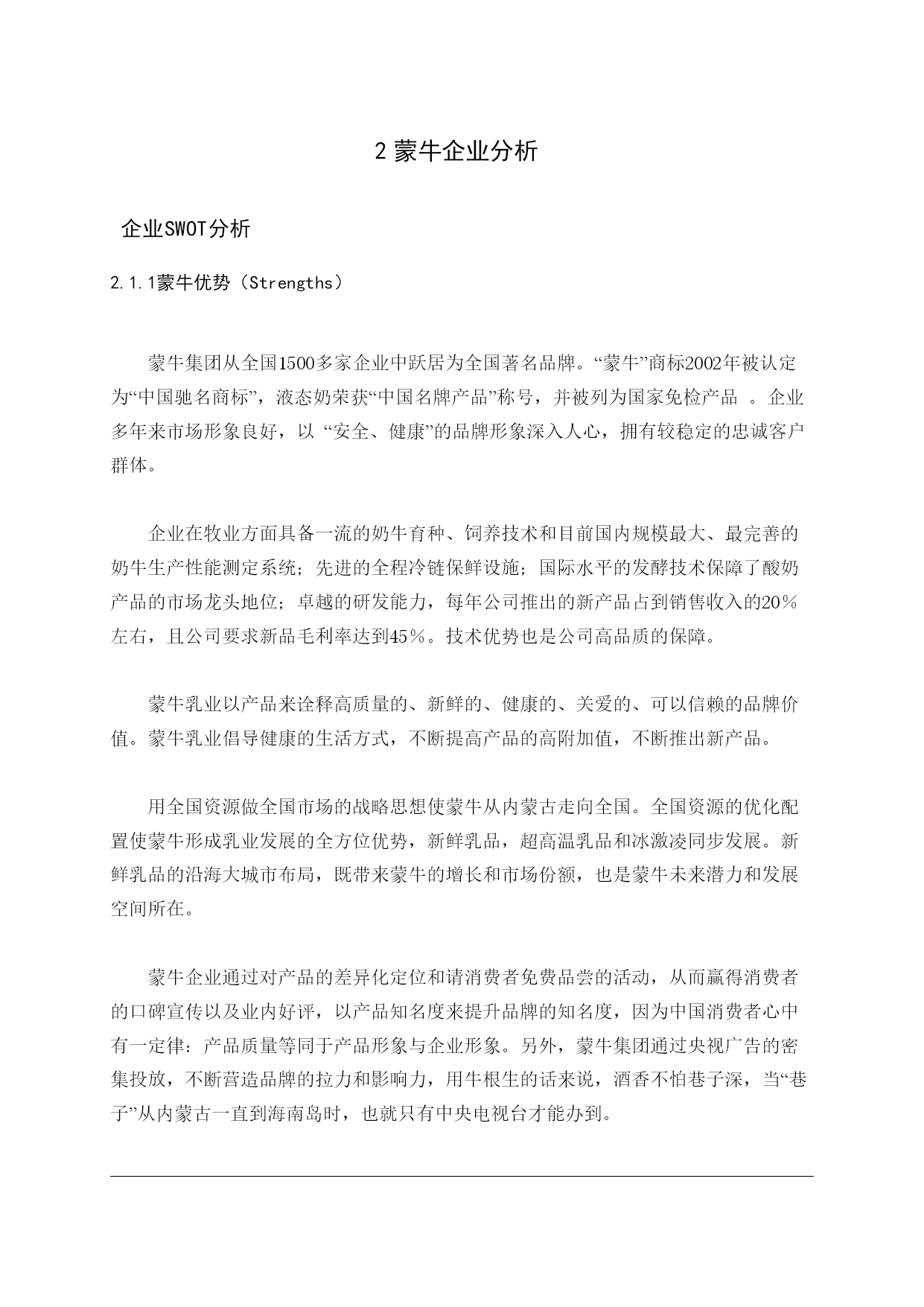 2 蒙牛企业分析

企业SWOT分析

2.1.1蒙牛优势（Strengths）

蒙牛集团从全国1500多家企业中跃居为全国著名品牌。“蒙牛”商标2002年被认定为“中国驰名商标”，液态奶荣获“中国名牌产品”称号，并被列为国家免检产品 。企业多年来市场形象良好，以 “安全、健康”的品牌形象深入人心，拥有较稳定的忠诚客户群体。

企业在牧业方面具备一流的奶牛育种、饲养技术和目前国内规模最大、最完善的奶牛生产性能测定系统；先进的全程冷链保鲜设施；国际水平的发酵技术保障了酸奶产品的市场龙头地位；卓越的研发能力，每年公司推出的新产品占到销售收入的20％左右，且公司要求新品毛利率达到45％。技术优势也是公司高品质的保障。

蒙牛乳业以产品来诠释高质量的、新鲜的、健康的、关爱的、可以信赖的品牌价值。蒙牛乳业倡导健康的生活方式，不断提高产品的高附加值，不断推出新产品。

用全国资源做全国市场的战略思想使蒙牛从内蒙古走向全国。全国资源的优化配置使蒙牛形成乳业发展的全方位优势，新鲜乳品，超高温乳品和冰激凌同步发展。新鲜乳品的沿海大城市布局，既带来蒙牛的增长和市场份额，也是蒙牛未来潜力和发展空间所在。

蒙牛企业通过对产品的差异化定位和请消费者免费品尝的活动，从而赢得消费者的口碑宣传以及业内好评，以产品知名度来提升品牌的知名度，因为中国消费者心中有一定律：产品质量等同于产品形象与企业形象。另外，蒙牛集团通过央视广告的密集投放，不断营造品牌的拉力和影响力，用牛根生的话来说，酒香不怕巷子深，当“巷子”从内蒙古一直到海南岛时，也就只有中央电视台才能办到。